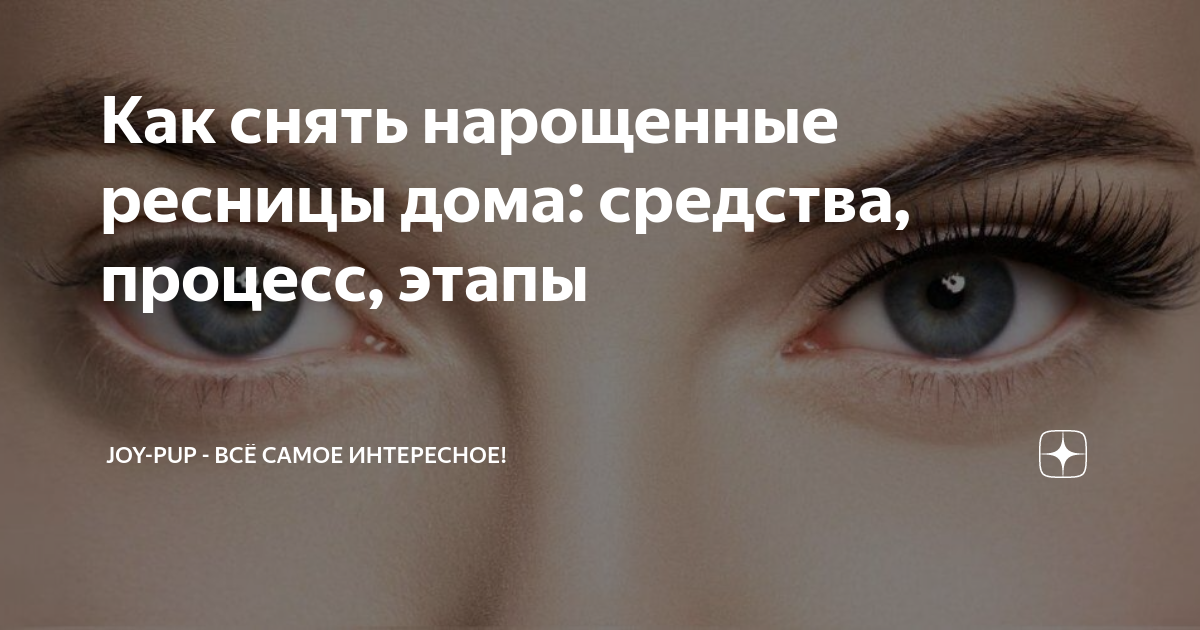 Как снять нарощенные ресницы дома: средства, процесс, этапы

JOY-PUP - ВСЁ САМОЕ ИНТЕРЕСНОЕ!